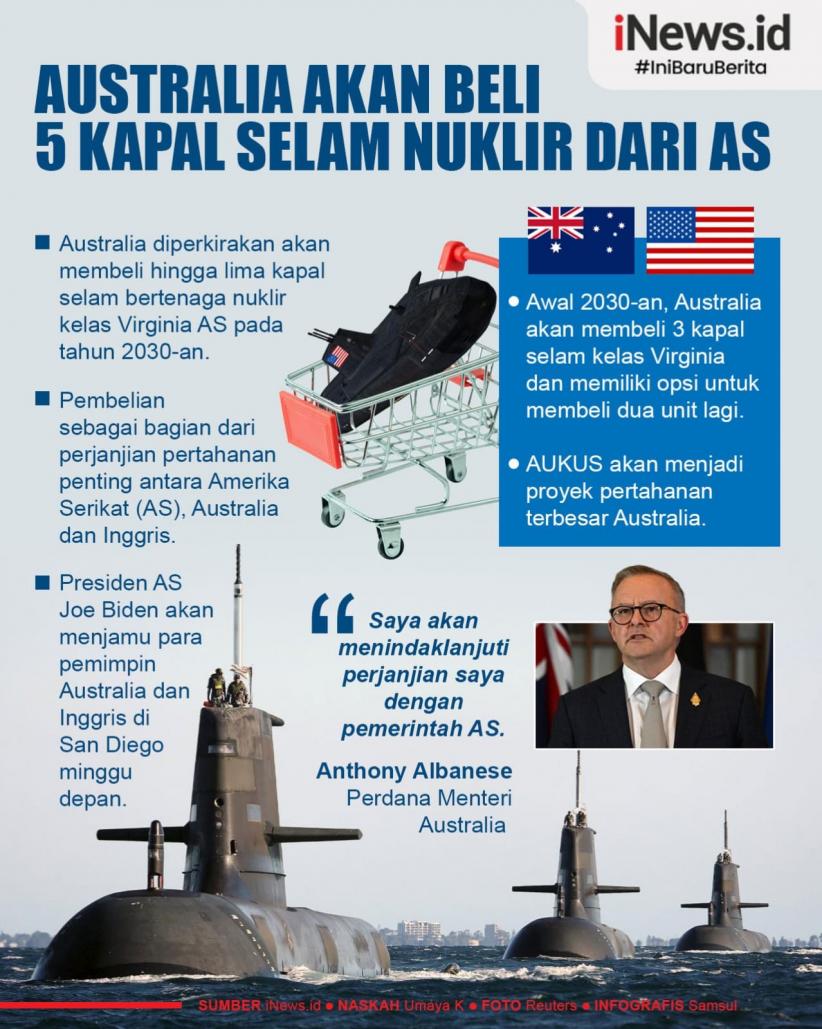 iNews.id
#IniBaruBerita

AUSTRALIA AKAN BELI 5 KAPAL SELAM NUKLIR DARI AS

■ Australia diperkirakan akan membeli hingga lima kapal selam bertenaga nuklir kelas Virginia AS pada tahun 2030-an.

■ Pembelian sebagai bagian dari perjanjian pertahanan penting antara Amerika Serikat (AS), Australia dan Inggris.

■ Presiden AS Joe Biden akan menjamu para pemimpin Australia dan Inggris di San Diego minggu depan.

● Awal 2030-an, Australia akan membeli 3 kapal selam kelas Virginia dan memiliki opsi untuk membeli dua unit lagi.

● AUKUS akan menjadi proyek pertahanan terbesar Australia.

Saya akan menindaklanjuti perjanjian saya dengan pemerintah AS.

Anthony Albanese
Perdana Menteri Australia

SUMBER iNews.id ● NASKAH Umaya K ● FOTO Reuters ● INFOGRAFIS Samsul